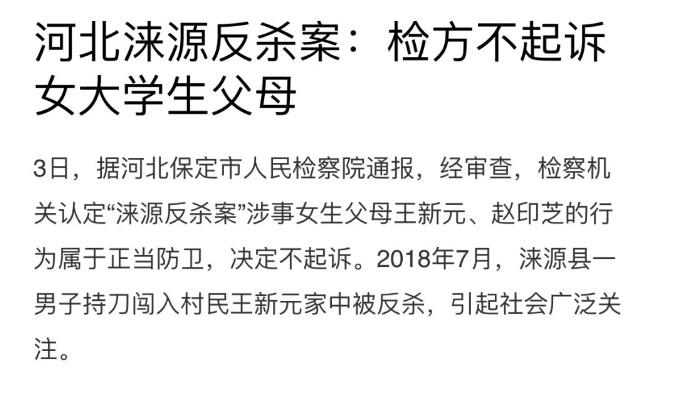 河北涞源反杀案：检方不起诉女大学生父母

3日，据河北保定市人民检察院通报，经审查，检察机关认定“涞源反杀案”涉事女生父母王新元、赵印芝的行为属于正当防卫，决定不起诉。2018年7月，涞源县一男子持刀闯入村民王新元家中被反杀，引起社会广泛关注。